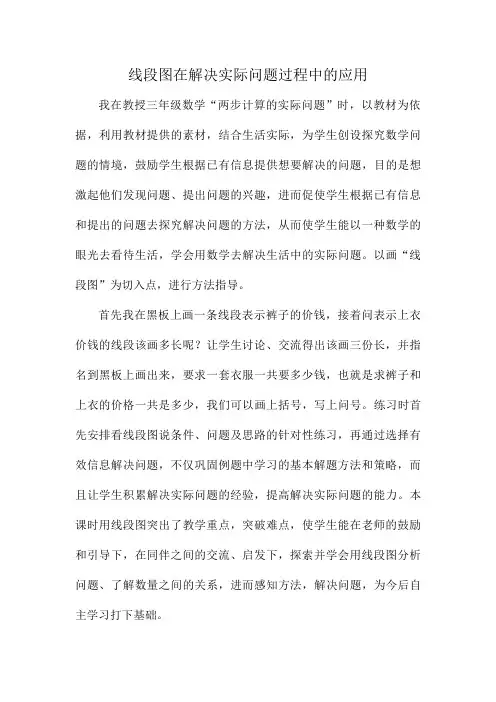 线段图在解决实际问题过程中的应用

我在教授三年级数学“两步计算的实际问题”时，以教材为依据，利用教材提供的素材，结合生活实际，为学生创设探究数学问题的情境，鼓励学生根据已有信息提供想要解决的问题，目的是想激起他们发现问题、提出问题的兴趣，进而促使学生根据已有信息和提出的问题去探究解决问题的方法，从而使学生能以一种数学的眼光去看待生活，学会用数学去解决生活中的实际问题。以画“线段图”为切入点，进行方法指导。

首先我在黑板上画一条线段表示裤子的价钱，接着问表示上衣价钱的线段该画多长呢？让学生讨论、交流得出该画三份长，并指名到黑板上画出来，要求一套衣服一共要多少钱，也就是求裤子和上衣的价格一共是多少，我们可以画上括号，写上问号。练习时首先安排看线段图说条件、问题及思路的针对性练习，再通过选择有效信息解决问题，不仅巩固例题中学习的基本解题方法和策略，而且让学生积累解决实际问题的经验，提高解决实际问题的能力。本课时用线段图突出了教学重点，突破难点，使学生能在老师的鼓励和引导下，在同伴之间的交流、启发下，探索并学会用线段图分析问题、了解数量之间的关系，进而感知方法，解决问题，为今后自主学习打下基础。